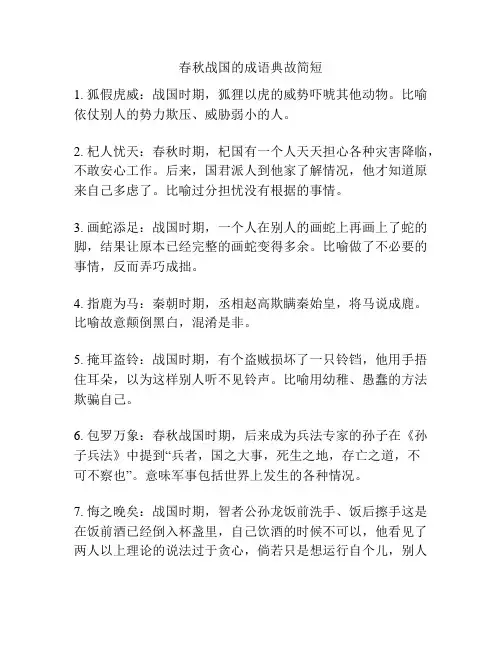 春秋战国的成语典故简短

1. 狐假虎威：战国时期，狐狸以虎的威势吓唬其他动物。比喻依仗别人的势力欺压、威胁弱小的人。

2. 杞人忧天：春秋时期，杞国有一个人天天担心各种灾害降临，不敢安心工作。后来，国君派人到他家了解情况，他才知道原来自己多虑了。比喻过分担忧没有根据的事情。

3. 画蛇添足：战国时期，一个人在别人的画蛇上再画上了蛇的脚，结果让原本已经完整的画蛇变得多余。比喻做了不必要的事情，反而弄巧成拙。

4. 指鹿为马：秦朝时期，丞相赵高欺瞒秦始皇，将马说成鹿。比喻故意颠倒黑白，混淆是非。

5. 掩耳盗铃：战国时期，有个盗贼损坏了一只铃铛，他用手捂住耳朵，以为这样别人听不见铃声。比喻用幼稚、愚蠢的方法欺骗自己。

6. 包罗万象：春秋战国时期，后来成为兵法专家的孙子在《孙子兵法》中提到“兵者，国之大事，死生之地，存亡之道，不可不察也”。意味军事包括世界上发生的各种情况。

7. 悔之晚矣：战国时期，智者公孙龙饭前洗手、饭后擦手这是在饭前酒已经倒入杯盏里，自己饮酒的时候不可以，他看见了两人以上理论的说法过于贪心，倘若只是想运行自个儿，别人